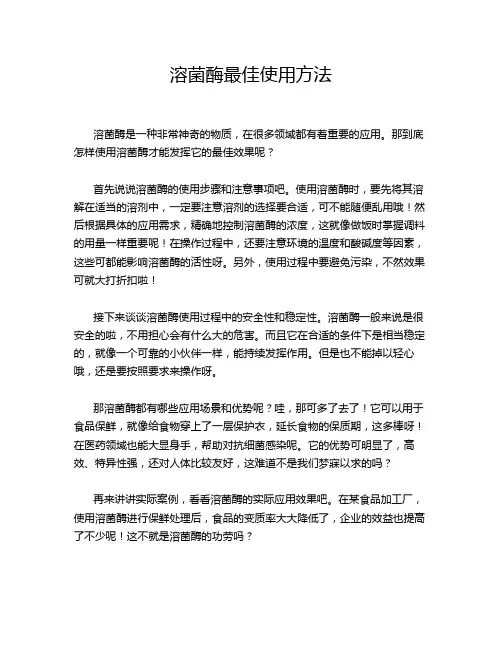 溶菌酶最佳使用方法

溶菌酶是一种非常神奇的物质，在很多领域都有着重要的应用。那到底怎样使用溶菌酶才能发挥它的最佳效果呢？

首先说说溶菌酶的使用步骤和注意事项吧。使用溶菌酶时，要先将其溶解在适当的溶剂中，一定要注意溶剂的选择要合适，可不能随便乱用哦！然后根据具体的应用需求，精确地控制溶菌酶的浓度，这就像做饭时掌握调料的用量一样重要呢！在操作过程中，还要注意环境的温度和酸碱度等因素，这些可都能影响溶菌酶的活性呀。另外，使用过程中要避免污染，不然效果可就大打折扣啦！

接下来谈谈溶菌酶使用过程中的安全性和稳定性。溶菌酶一般来说是很安全的啦，不用担心会有什么大的危害。而且它在合适的条件下是相当稳定的，就像一个可靠的小伙伴一样，能持续发挥作用。但是也不能掉以轻心哦，还是要按照要求来操作呀。

那溶菌酶都有哪些应用场景和优势呢？哇，那可多了去了！它可以用于食品保鲜，就像给食物穿上了一层保护衣，延长食物的保质期，这多棒呀！在医药领域也能大显身手，帮助对抗细菌感染呢。它的优势可明显了，高效、特异性强，还对人体比较友好，这难道不是我们梦寐以求的吗？

再来讲讲实际案例，看看溶菌酶的实际应用效果吧。在某食品加工厂，使用溶菌酶进行保鲜处理后，食品的变质率大大降低了，企业的效益也提高了不少呢！这不就是溶菌酶的功劳吗？